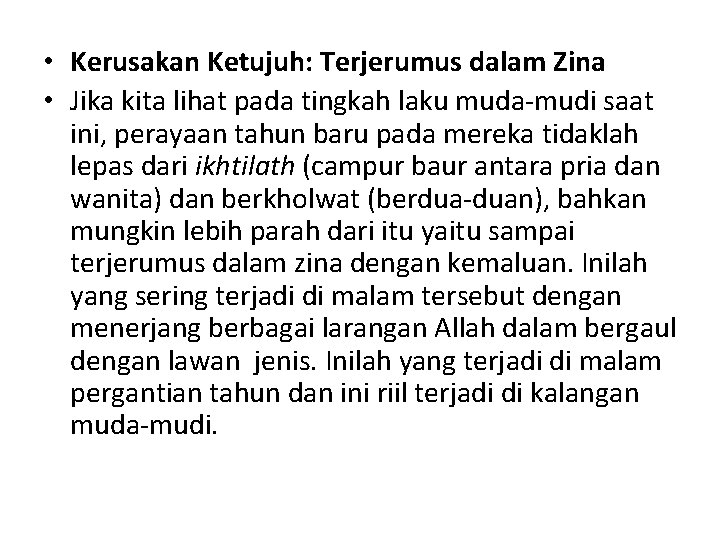 • Kerusakan Ketujuh: Terjerumus dalam Zina

• Jika kita lihat pada tingkah laku muda-mudi saat ini, perayaan tahun baru pada mereka tidaklah lepas dari ikhtilath (campur baur antara pria dan wanita) dan berkholwat (berdua-duan), bahkan mungkin lebih parah dari itu yaitu sampai terjerumus dalam zina dengan kemaluan. Inilah yang sering terjadi di malam tersebut dengan menerjang berbagai larangan Allah dalam bergaul dengan lawan jenis. Inilah yang terjadi di malam pergantian tahun dan ini riil terjadi di kalangan muda-mudi.